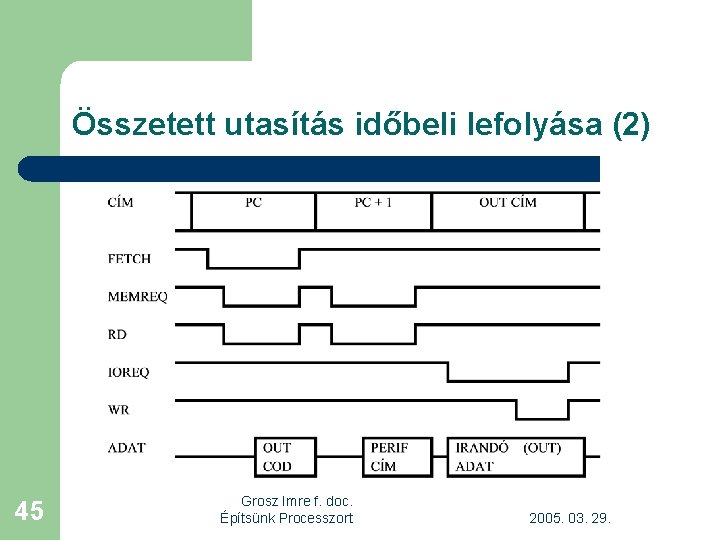 Összetett utasítás időbeli lefolyása (2)

CÍM
PC
PC + 1
OUT CÍM

FETCH

MEMREQ

RD

IOREQ

WR

ADAT
OUT COD
PERIF CÍM
IRANDÓ (OUT) ADAT

45

Grosz Imre f. doc.
Építsünk Processzort

2005. 03. 29.